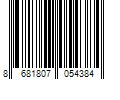 8 681807 054384